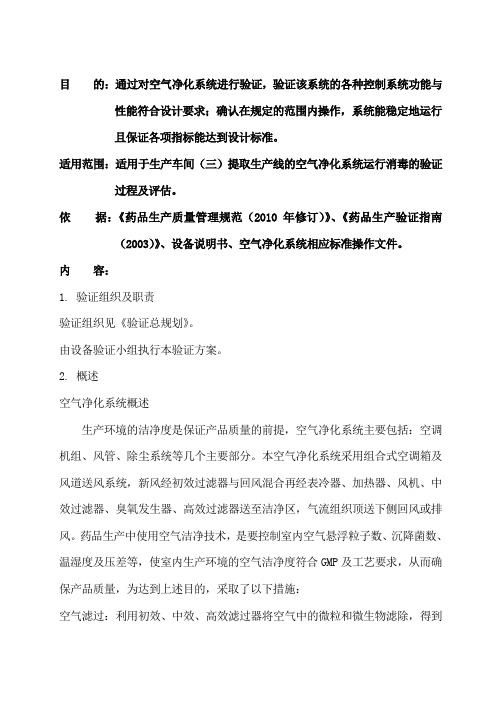 目　　的：通过对空气净化系统进行验证，验证该系统的各种控制系统功能与性能符合设计要求；确认在规定的范围内操作，系统能稳定地运行且保证各项指标能达到设计标准。

适用范围：适用于生产车间（三）提取生产线的空气净化系统运行消毒的验证过程及评估。

依　　据：《药品生产质量管理规范（2010 年修订）》、《药品生产验证指南（2003）》、设备说明书、空气净化系统相应标准操作文件。

内　　容：

1. 验证组织及职责

验证组织见《验证总规划》。

由设备验证小组执行本验证方案。

2. 概述

空气净化系统概述

生产环境的洁净度是保证产品质量的前提，空气净化系统主要包括：空调机组、风管、除尘系统等几个主要部分。本空气净化系统采用组合式空调箱及风道送风系统，新风经初效过滤器与回风混合再经表冷器、加热器、风机、中效过滤器、臭氧发生器、高效过滤器送至洁净区，气流组织顶送下侧回风或排风。药品生产中使用空气洁净技术，是要控制室内空气悬浮粒子数、沉降菌数、温湿度及压差等，使室内生产环境的空气洁净度符合 GMP 及工艺要求，从而确保产品质量，为达到上述目的，采取了以下措施：

空气滤过：利用初效、中效、高效滤过器将空气中的微粒和微生物滤除，得到